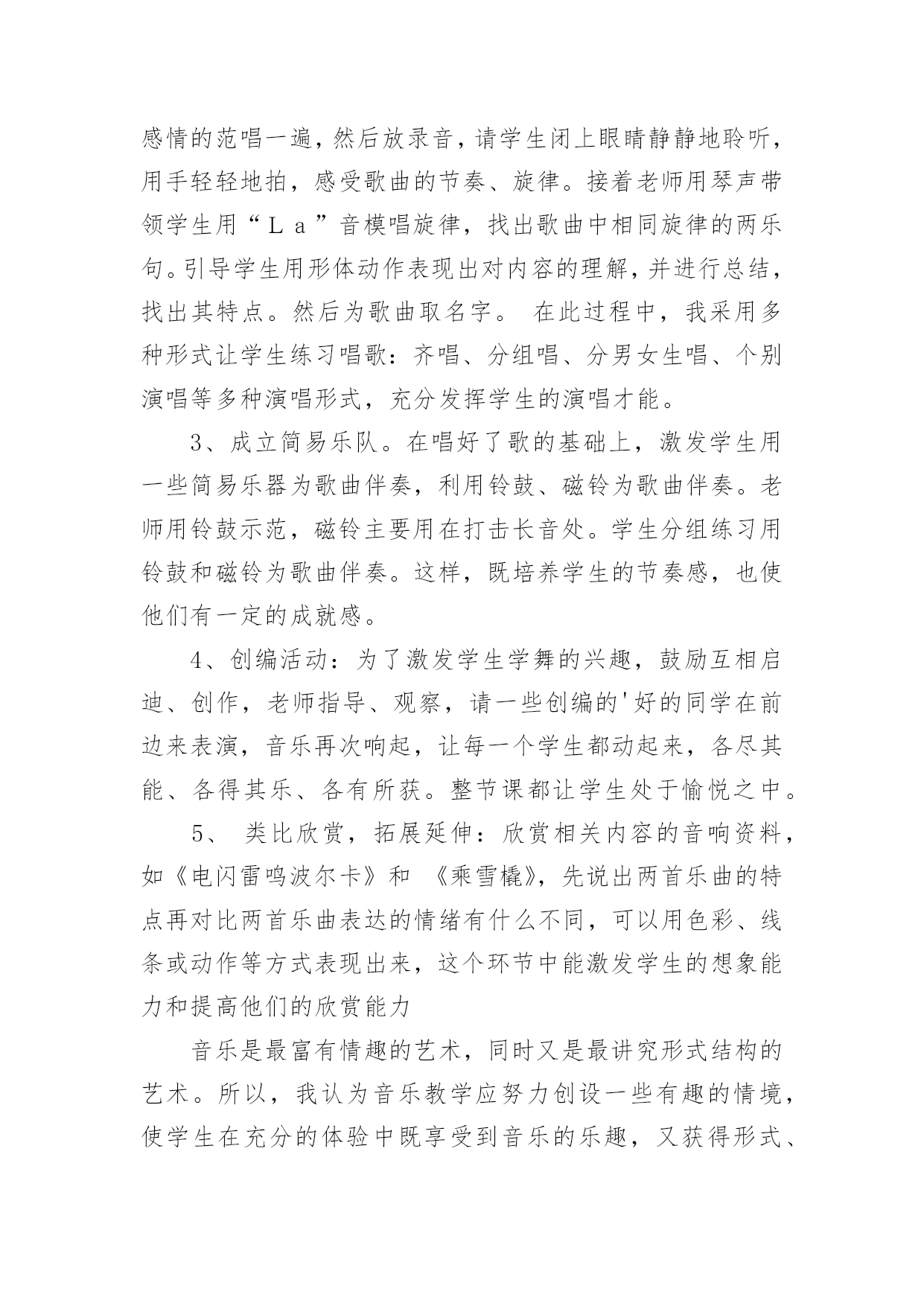 感情的范唱一遍，然后放录音，请学生闭上眼睛静静地聆听，用手轻轻地拍，感受歌曲的节奏、旋律。接着老师用琴声带领学生用“Ｌａ”音模唱旋律，找出歌曲中相同旋律的两乐句。引导学生用形体动作表现出对内容的理解，并进行总结，找出其特点。然后为歌曲取名字。 在此过程中，我采用多种形式让学生练习唱歌：齐唱、分组唱、分男女生唱、个别演唱等多种演唱形式，充分发挥学生的演唱才能。

3、成立简易乐队。在唱好了歌的基础上，激发学生用一些简易乐器为歌曲伴奏，利用铃鼓、磁铃为歌曲伴奏。老师用铃鼓示范，磁铃主要用在打击长音处。学生分组练习用铃鼓和磁铃为歌曲伴奏。这样，既培养学生的节奏感，也使他们有一定的成就感。

4、创编活动：为了激发学生学舞的兴趣，鼓励互相启迪、创作，老师指导、观察，请一些创编的'好的同学在前边来表演，音乐再次响起，让每一个学生都动起来，各尽其能、各得其乐、各有所获。整节课都让学生处于愉悦之中。

5、 类比欣赏，拓展延伸：欣赏相关内容的音响资料，如《电闪雷鸣波尔卡》和 《乘雪橇》，先说出两首乐曲的特点再对比两首乐曲表达的情绪有什么不同，可以用色彩、线条或动作等方式表现出来，这个环节中能激发学生的想象能力和提高他们的欣赏能力

音乐是最富有情趣的艺术，同时又是最讲究形式结构的艺术。所以，我认为音乐教学应努力创设一些有趣的情境，使学生在充分的体验中既享受到音乐的乐趣，又获得形式、